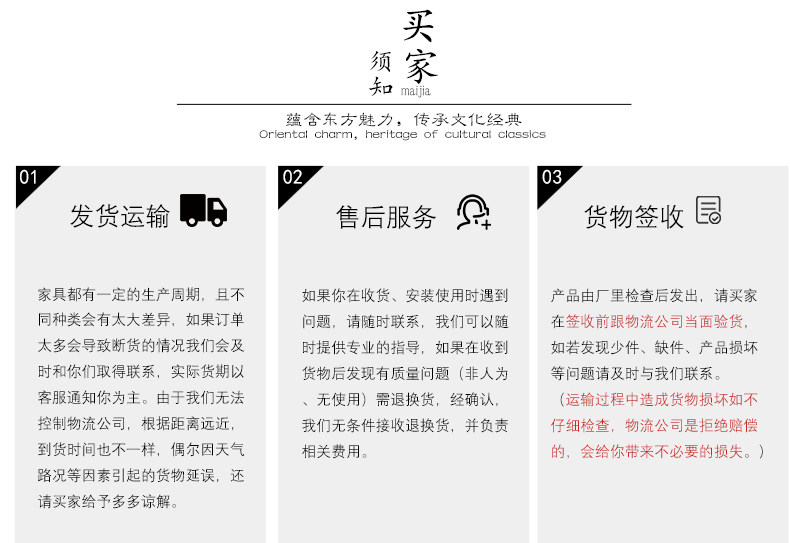 买家
须知
maijia

蕴含东方魅力，传承文化经典
Oriental charm, heritage of cultural classics

01
发货运输

家具都有一定的生产周期，且不同种类会有太大差异，如果订单太多会导致断货的情况我们会及时和你们取得联系，实际货期以客服通知你为主。由于我们无法控制物流公司，根据距离远近，到货时间也不一样，偶尔因天气路况等因素引起的货物延误，还请买家给予多多谅解。

02
售后服务

如果你在收货、安装使用时遇到问题，请随时联系，我们可以随时提供专业的指导，如果在收到货物后发现有质量问题（非人为、无使用）需退换货，经确认，我们无条件接收退换货，并负责相关费用。

03
货物签收

产品由厂里检查后发出，请买家在签收前跟物流公司当面验货，如若发现少件、缺件、产品损坏等问题请及时与我们联系。
（运输过程中造成货物损坏如不仔细检查，物流公司是拒绝赔偿的，会给你带来不必要的损失。）